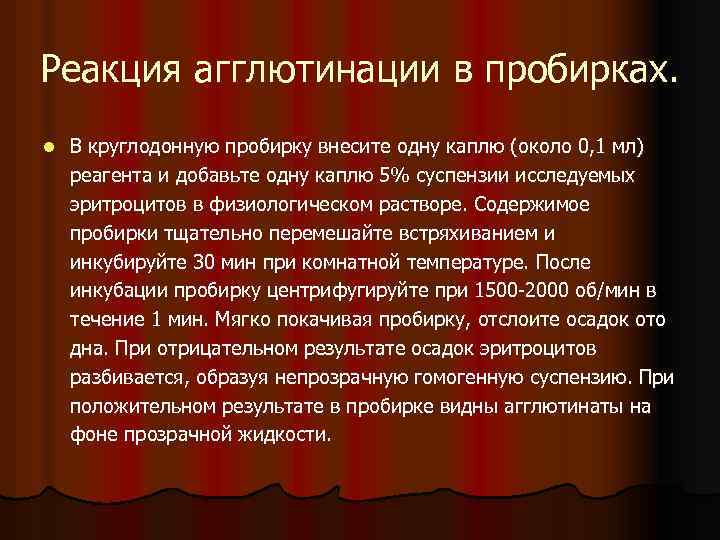 Реакция агглютинации в пробирках.

• В круглодонную пробирку внесите одну каплю (около 0,1 мл) реагента и добавьте одну каплю 5% суспензии исследуемых эритроцитов в физиологическом растворе. Содержимое пробирки тщательно перемешайте встряхиванием и инкубируйте 30 мин при комнатной температуре. После инкубации пробирку центрифугируйте при 1500-2000 об/мин в течение 1 мин. Мягко покачивая пробирку, отслоите осадок ото дна. При отрицательном результате осадок эритроцитов разбивается, образуя непрозрачную гомогенную суспензию. При положительном результате в пробирке видны агглютинаты на фоне прозрачной жидкости.